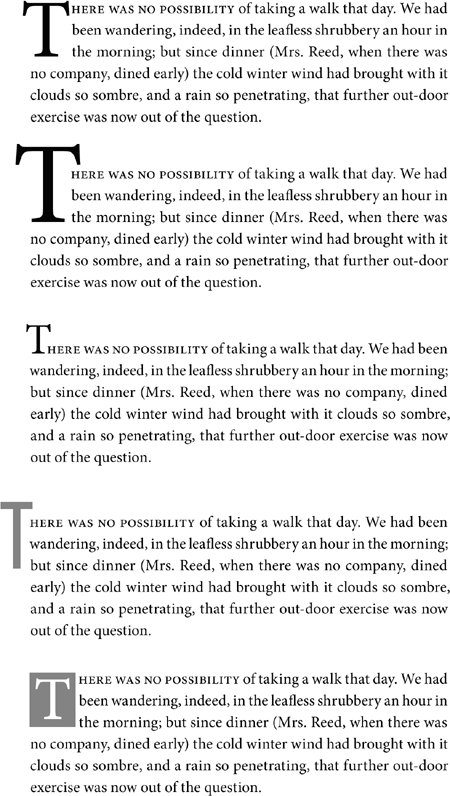 THERE WAS NO POSSIBILITY of taking a walk that day. We had been wandering, indeed, in the leafless shrubbery an hour in the morning; but since dinner (Mrs. Reed, when there was no company, dined early) the cold winter wind had brought with it clouds so sombre, and a rain so penetrating, that further out-door exercise was now out of the question.

THERE WAS NO POSSIBILITY of taking a walk that day. We had been wandering, indeed, in the leafless shrubbery an hour in the morning; but since dinner (Mrs. Reed, when there was no company, dined early) the cold winter wind had brought with it clouds so sombre, and a rain so penetrating, that further out-door exercise was now out of the question.

THERE WAS NO POSSIBILITY of taking a walk that day. We had been wandering, indeed, in the leafless shrubbery an hour in the morning; but since dinner (Mrs. Reed, when there was no company, dined early) the cold winter wind had brought with it clouds so sombre, and a rain so penetrating, that further out-door exercise was now out of the question.

THERE WAS NO POSSIBILITY of taking a walk that day. We had been wandering, indeed, in the leafless shrubbery an hour in the morning; but since dinner (Mrs. Reed, when there was no company, dined early) the cold winter wind had brought with it clouds so sombre, and a rain so penetrating, that further out-door exercise was now out of the question.

THERE WAS NO POSSIBILITY of taking a walk that day. We had been wandering, indeed, in the leafless shrubbery an hour in the morning; but since dinner (Mrs. Reed, when there was no company, dined early) the cold winter wind had brought with it clouds so sombre, and a rain so penetrating, that further out-door exercise was now out of the question.